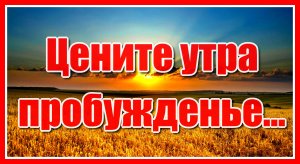 Цените утра пробужденье...